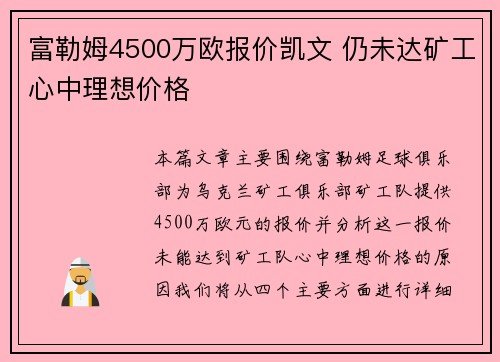 富勒姆4500万欧报价凯文 仍未达矿工心中理想价格

本篇文章主要围绕富勒姆足球俱乐部为乌克兰矿工俱乐部矿工队提供4500万欧元的报价并分析这一报价未能达到矿工队心中理想价格的原因我们将从四个主要方面进行详细